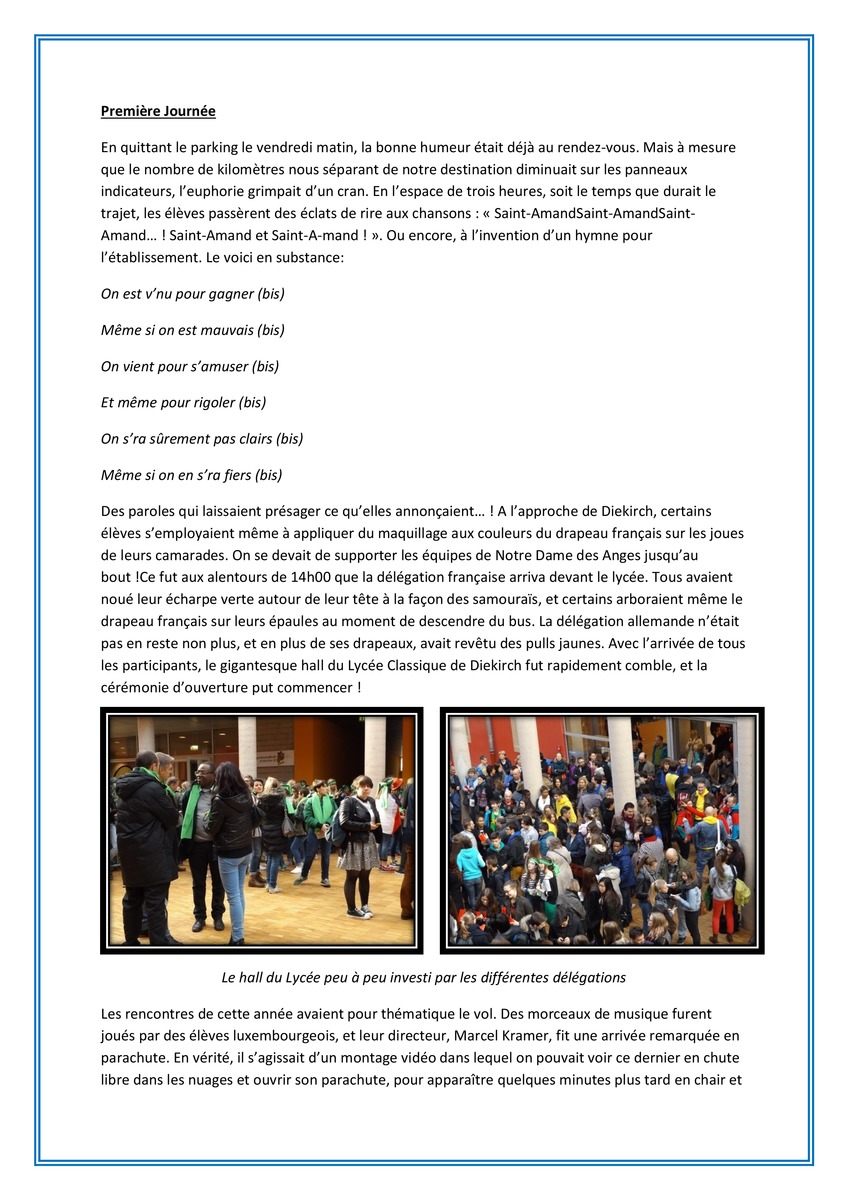 Première Journée

En quittant le parking le vendredi matin, la bonne humeur était déjà au rendez-vous. Mais à mesure que le nombre de kilomètres nous séparant de notre destination diminuait sur les panneaux indicateurs, l'euphorie grimpait d'un cran. En l'espace de trois heures, soit le temps que durait le trajet, les élèves passèrent des éclats de rire aux chansons : « Saint-AmandSaint-AmandSaint-Amand… ! Saint-Amand et Saint-A-mand ! ». Ou encore, à l'invention d'un hymne pour l'établissement. Le voici en substance:

On est v'nu pour gagner (bis)

Même si on est mauvais (bis)

On vient pour s'amuser (bis)

Et même pour rigoler (bis)

On s'ra sûrement pas clairs (bis)

Même si on en s'ra fiers (bis)

Des paroles qui laissaient présager ce qu'elles annonçaient… ! A l'approche de Diekirch, certains élèves s'employaient même à appliquer du maquillage aux couleurs du drapeau français sur les joues de leurs camarades. On se devait de supporter les équipes de Notre Dame des Anges jusqu'au bout !Ce fut aux alentours de 14h00 que la délégation française arriva devant le lycée. Tous avaient noué leur écharpe verte autour de leur tête à la façon des samouraïs, et certains arboraient même le drapeau français sur leurs épaules au moment de descendre du bus. La délégation allemande n'était pas en reste non plus, et en plus de ses drapeaux, avait revêtu des pulls jaunes. Avec l'arrivée de tous les participants, le gigantesque hall du Lycée Classique de Diekirch fut rapidement comble, et la cérémonie d'ouverture put commencer !

Le hall du Lycée peu à peu investi par les différentes délégations

Les rencontres de cette année avaient pour thématique le vol. Des morceaux de musique furent joués par des élèves luxembourgeois, et leur directeur, Marcel Kramer, fit une arrivée remarquée en parachute. En vérité, il s'agissait d'un montage vidéo dans lequel on pouvait voir ce dernier en chute libre dans les nuages et ouvrir son parachute, pour apparaître quelques minutes plus tard en chair et